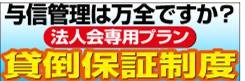 与信管理は万全ですか？
法人会専用プラン
貸倒保証制度